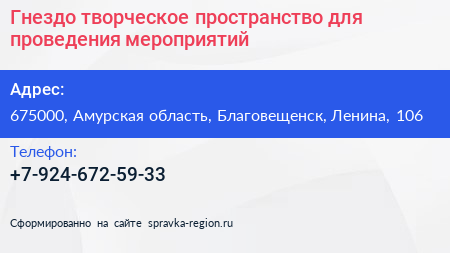 Гнездо творческое пространство для проведения мероприятий

Адрес:

675000, Амурская область, Благовещенск, Ленина, 106

Телефон:

+7-924-672-59-33

Сформированно на сайте spravka-region.ru